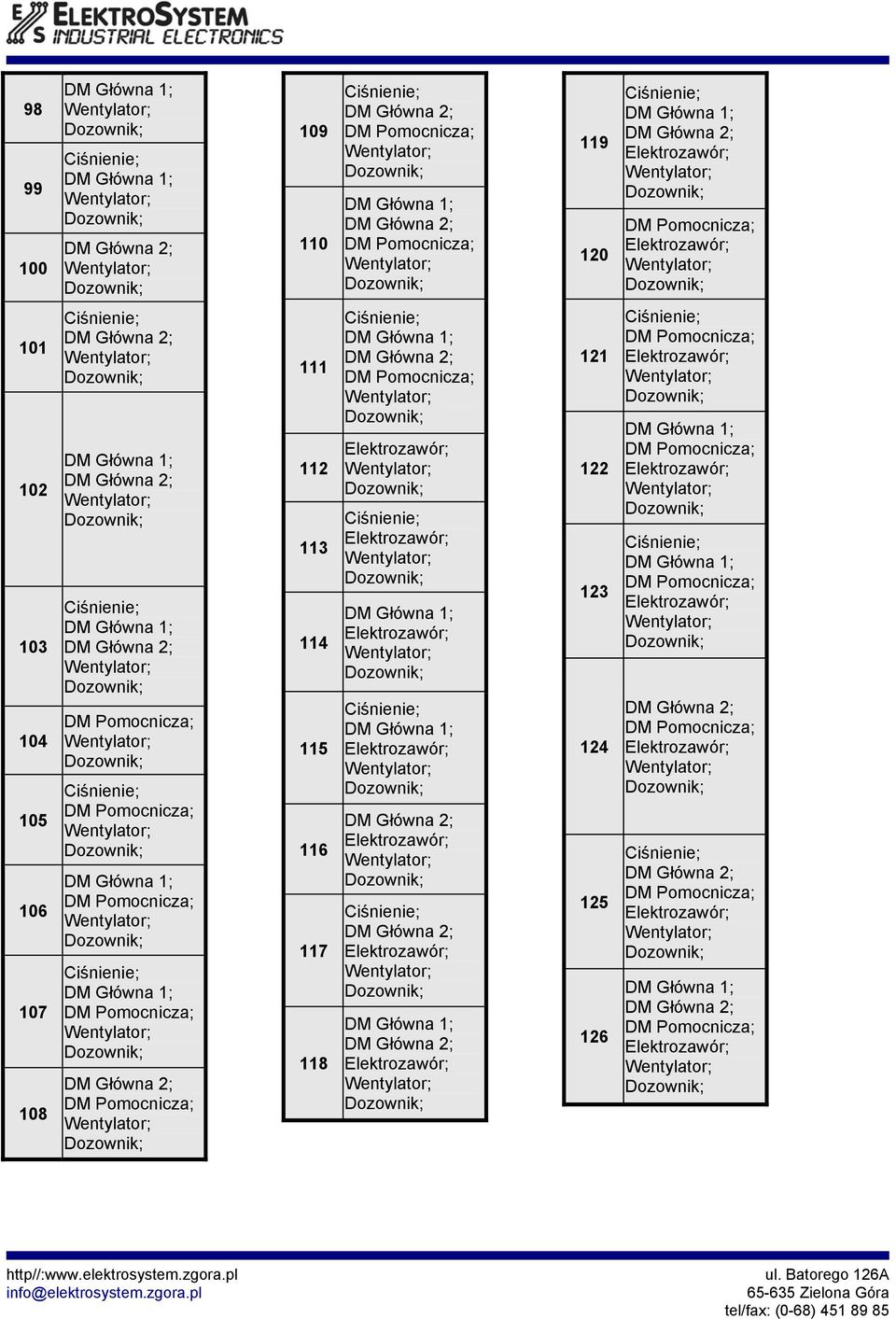 ELEKTROSYSTEM
INDUSTRIAL ELECTRONICS

| | |
|---|---|
| 98 | DM Główna 1; Wentylator; Dozownik; |
| 99 | Ciśnienie; DM Główna 1; Wentylator; Dozownik; |
| 100 | DM Główna 2; Wentylator; Dozownik; |
| 101 | Ciśnienie; DM Główna 2; Wentylator; Dozownik; |
| 102 | DM Główna 1; DM Główna 2; Wentylator; Dozownik; |
| 103 | Ciśnienie; DM Główna 1; DM Główna 2; Wentylator; Dozownik; |
| 104 | DM Pomocnicza; Wentylator; Dozownik; |
| 105 | Ciśnienie; DM Pomocnicza; Wentylator; Dozownik; |
| 106 | DM Główna 1; DM Pomocnicza; Wentylator; Dozownik; |
| 107 | Ciśnienie; DM Główna 1; DM Pomocnicza; Wentylator; Dozownik; |
| 108 | DM Główna 2; DM Pomocnicza; Wentylator; Dozownik; |

| | |
|---|---|
| 109 | Ciśnienie; DM Główna 2; DM Pomocnicza; Wentylator; Dozownik; |
| 110 | DM Główna 1; DM Główna 2; DM Pomocnicza; Wentylator; Dozownik; |
| 111 | Ciśnienie; DM Główna 1; DM Główna 2; DM Pomocnicza; Wentylator; Dozownik; |
| 112 | Elektrozawór; Wentylator; Dozownik; |
| 113 | Ciśnienie; Elektrozawór; Wentylator; Dozownik; |
| 114 | DM Główna 1; Elektrozawór; Wentylator; Dozownik; |
| 115 | Ciśnienie; DM Główna 1; Elektrozawór; Wentylator; Dozownik; |
| 116 | DM Główna 2; Elektrozawór; Wentylator; Dozownik; |
| 117 | Ciśnienie; DM Główna 2; Elektrozawór; Wentylator; Dozownik; |
| 118 | DM Główna 1; DM Główna 2; Elektrozawór; Wentylator; Dozownik; |

| | |
|---|---|
| 119 | Ciśnienie; DM Główna 1; DM Główna 2; Elektrozawór; Wentylator; Dozownik; |
| 120 | DM Pomocnicza; Elektrozawór; Wentylator; Dozownik; |
| 121 | Ciśnienie; DM Pomocnicza; Elektrozawór; Wentylator; Dozownik; |
| 122 | DM Główna 1; DM Pomocnicza; Elektrozawór; Wentylator; Dozownik; |
| 123 | Ciśnienie; DM Główna 1; DM Pomocnicza; Elektrozawór; Wentylator; Dozownik; |
| 124 | DM Główna 2; DM Pomocnicza; Elektrozawór; Wentylator; Dozownik; |
| 125 | Ciśnienie; DM Główna 2; DM Pomocnicza; Elektrozawór; Wentylator; Dozownik; |
| 126 | DM Główna 1; DM Główna 2; DM Pomocnicza; Elektrozawór; Wentylator; Dozownik; |

http//:www.elektrosystem.zgora.pl
info@elektrosystem.zgora.pl

ul. Batorego 126A
65-635 Zielona Góra
tel/fax: (0-68) 451 89 85